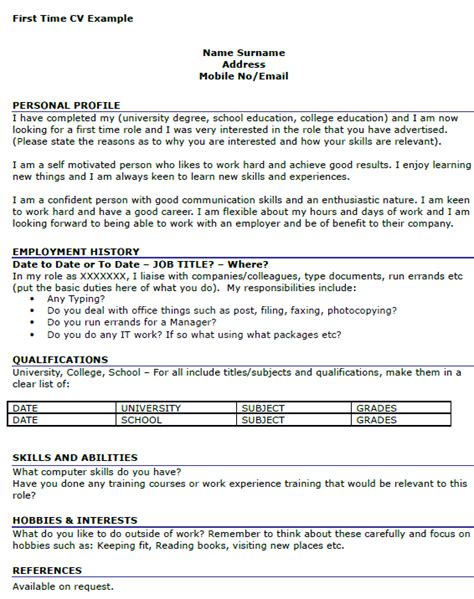 First Time CV Example

Name Surname
Address
Mobile No/Email

PERSONAL PROFILE
I have completed my (university degree, school education, college education) and I am now looking for a first time role and I was very interested in the role that you have advertised. (Please state the reasons as to why you are interested and how your skills are relevant).

I am a self motivated person who likes to work hard and achieve good results. I enjoy learning new things and I am always keen to learn new skills and experiences.

I am a confident person with good communication skills and an enthusiastic nature. I am keen to work hard and have a good career. I am flexible about my hours and days of work and I am looking forward to being able to work with an employer and be of benefit to their company.

EMPLOYMENT HISTORY
Date to Date or To Date – JOB TITLE? – Where?
In my role as XXXXXXX, I liaise with companies/colleagues, type documents, run errands etc (put the basic duties here of what you do). My responsibilities include:
• Any Typing?
• Do you deal with office things such as post, filing, faxing, photocopying?
• Do you run errands for a Manager?
• Do you do any IT work? If so what using what packages etc?

QUALIFICATIONS
University, College, School – For all include titles/subjects and qualifications, make them in a clear list of:

| DATE | UNIVERSITY | SUBJECT | GRADES |
|---|---|---|---|
| DATE | SCHOOL | SUBJECT | GRADES |

SKILLS AND ABILITIES
What computer skills do you have?
Have you done any training courses or work experience training that would be relevant to this role?

HOBBIES & INTERESTS
What do you like to do outside of work? Remember to think about these carefully and focus on hobbies such as: Keeping fit, Reading books, visiting new places etc.

REFERENCES
Available on request.